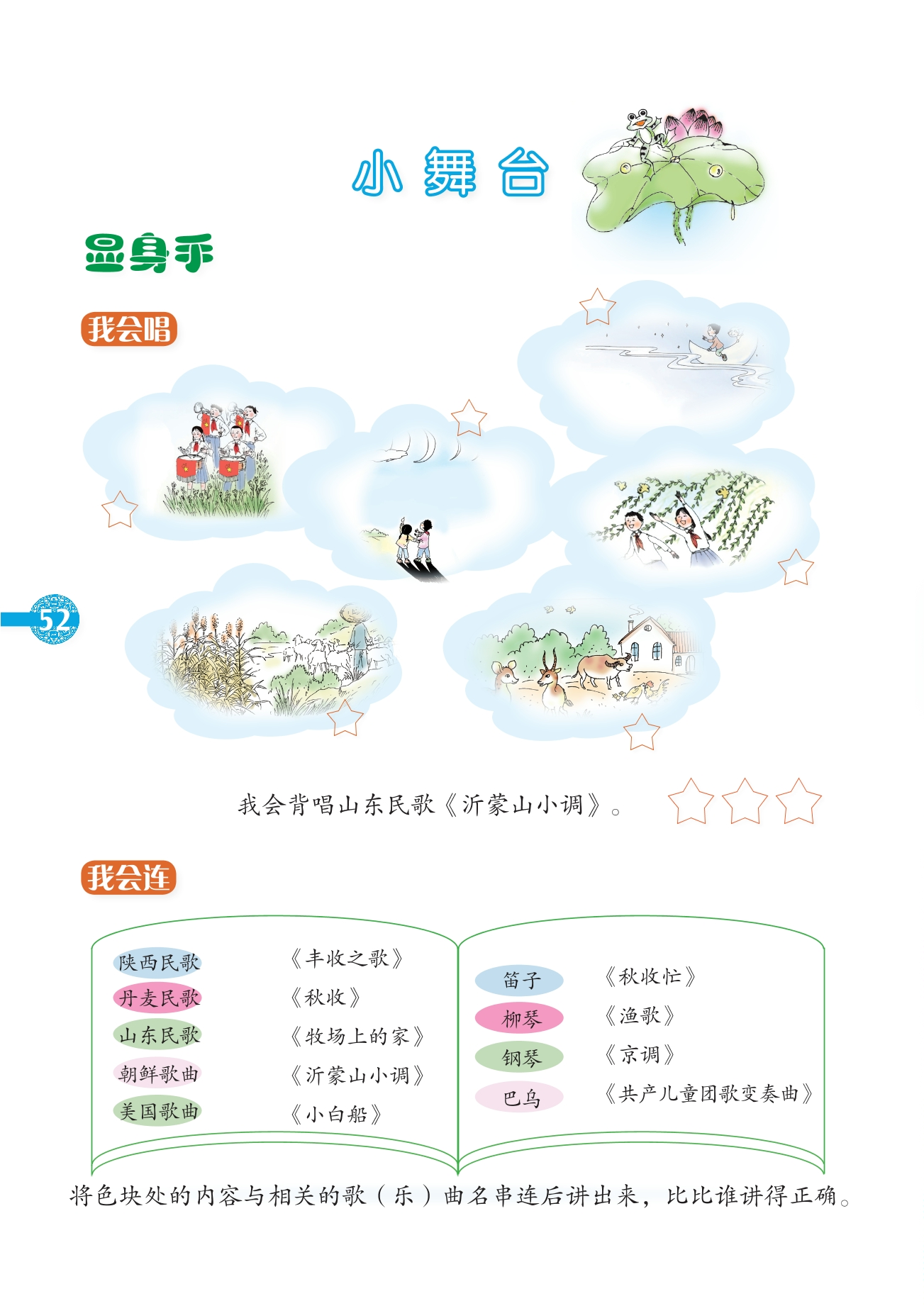 小舞台

显身手

我会唱

52

我会背唱山东民歌《沂蒙山小调》。

我会连

陕西民歌
丹麦民歌
山东民歌
朝鲜歌曲
美国歌曲

《丰收之歌》
《秋收》
《牧场上的家》
《沂蒙山小调》
《小白船》

笛子
柳琴
钢琴
巴乌

《秋收忙》
《渔歌》
《京调》
《共产儿童团歌变奏曲》

将色块处的内容与相关的歌（乐）曲名串连后讲出来，比比谁讲得正确。